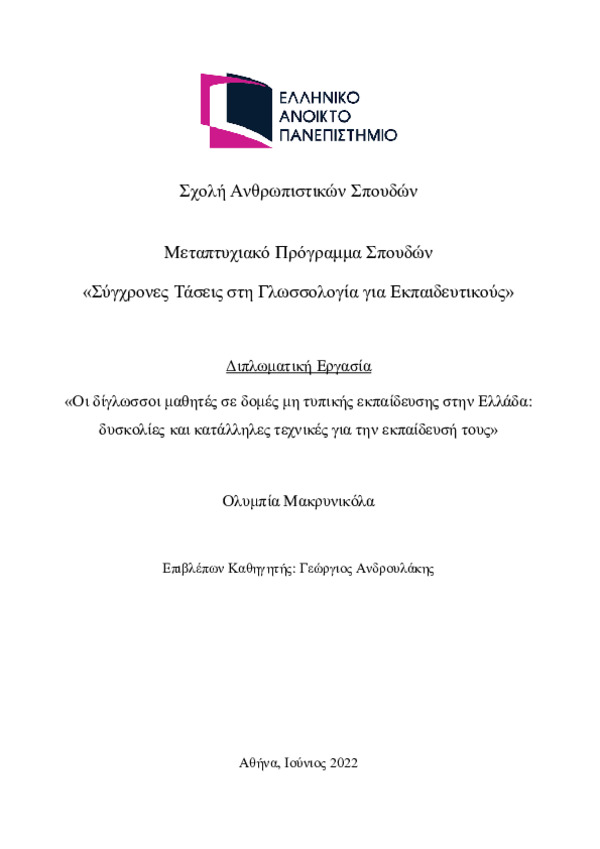 ΕΛΛΗΝΙΚΟ
ΑΝΟΙΚΤΟ
ΠΑΝΕΠΙΣΤΗΜΙΟ

Σχολή Ανθρωπιστικών Σπουδών

Μεταπτυχιακό Πρόγραμμα Σπουδών

«Σύγχρονες Τάσεις στη Γλωσσολογία για Εκπαιδευτικούς»

Διπλωματική Εργασία

«Οι δίγλωσσοι μαθητές σε δομές μη τυπικής εκπαίδευσης στην Ελλάδα: δυσκολίες και κατάλληλες τεχνικές για την εκπαίδευσή τους»

Ολυμπία Μακρυνικόλα

Επιβλέπων Καθηγητής: Γεώργιος Ανδρουλάκης

Αθήνα, Ιούνιος 2022